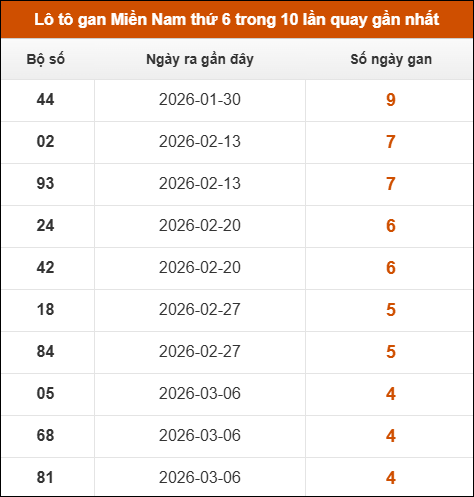 Lô tô gan Miền Nam thứ 6 trong 10 lần quay gần nhất

| Bộ số | Ngày ra gần đây | Số ngày gan |
|---|---|---|
| 44 | 2026-01-30 | 9 |
| 02 | 2026-02-13 | 7 |
| 93 | 2026-02-13 | 7 |
| 24 | 2026-02-20 | 6 |
| 42 | 2026-02-20 | 6 |
| 18 | 2026-02-27 | 5 |
| 84 | 2026-02-27 | 5 |
| 05 | 2026-03-06 | 4 |
| 68 | 2026-03-06 | 4 |
| 81 | 2026-03-06 | 4 |